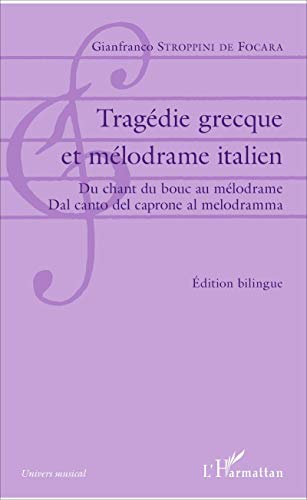 Gianfranco STROPPINI DE FOCARA

Tragédie grecque et mélodrame italien

Du chant du bouc au mélodrame
Dal canto del caprone al melodramma

Édition bilingue

Univers musical

L'Harmattan